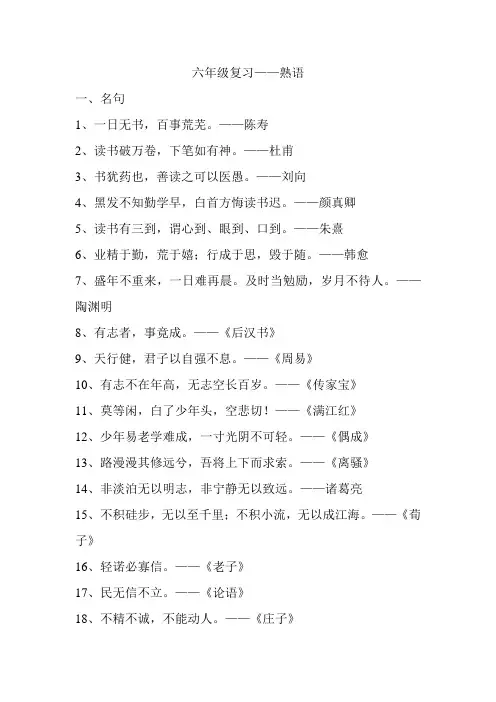 六年级复习——熟语

一、名句

1、一日无书，百事荒芜。——陈寿

2、读书破万卷，下笔如有神。——杜甫

3、书犹药也，善读之可以医愚。——刘向

4、黑发不知勤学早，白首方悔读书迟。——颜真卿

5、读书有三到，谓心到、眼到、口到。——朱熹

6、业精于勤，荒于嬉；行成于思，毁于随。——韩愈

7、盛年不重来，一日难再晨。及时当勉励，岁月不待人。——陶渊明

8、有志者，事竟成。——《后汉书》

9、天行健，君子以自强不息。——《周易》

10、有志不在年高，无志空长百岁。——《传家宝》

11、莫等闲，白了少年头，空悲切！——《满江红》

12、少年易老学难成，一寸光阴不可轻。——《偶成》

13、路漫漫其修远兮，吾将上下而求索。——《离骚》

14、非淡泊无以明志，非宁静无以致远。——诸葛亮

15、不积硅步，无以至千里；不积小流，无以成江海。——《荀子》

16、轻诺必寡信。——《老子》

17、民无信不立。——《论语》

18、不精不诚，不能动人。——《庄子》